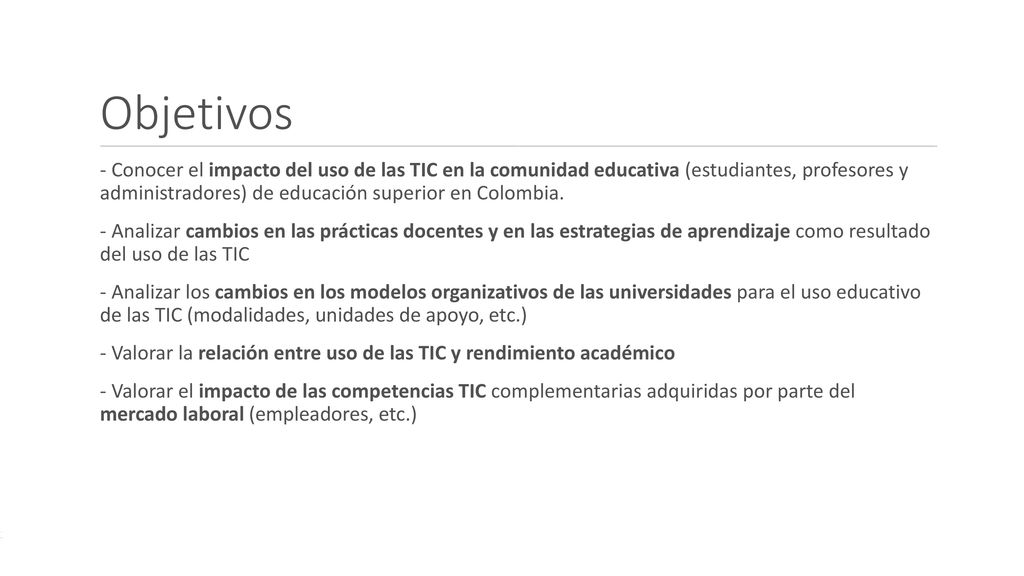 Objetivos

- Conocer el impacto del uso de las TIC en la comunidad educativa (estudiantes, profesores y administradores) de educación superior en Colombia.

- Analizar cambios en las prácticas docentes y en las estrategias de aprendizaje como resultado del uso de las TIC

- Analizar los cambios en los modelos organizativos de las universidades para el uso educativo de las TIC (modalidades, unidades de apoyo, etc.)

- Valorar la relación entre uso de las TIC y rendimiento académico

- Valorar el impacto de las competencias TIC complementarias adquiridas por parte del mercado laboral (empleadores, etc.)